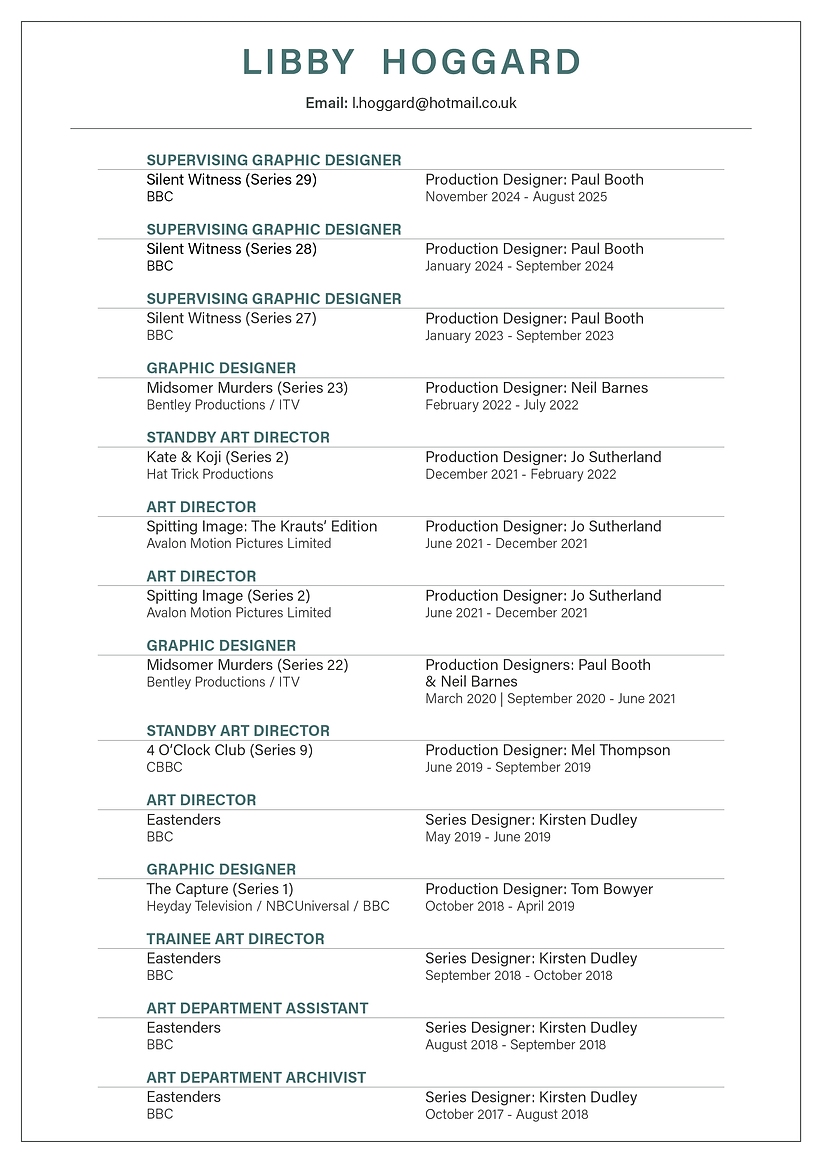 LIBBY HOGGARD

Email: l.hoggard@hotmail.co.uk

SUPERVISING GRAPHIC DESIGNER
Silent Witness (Series 29)
BBC
Production Designer: Paul Booth
November 2024 - August 2025

SUPERVISING GRAPHIC DESIGNER
Silent Witness (Series 28)
BBC
Production Designer: Paul Booth
January 2024 - September 2024

SUPERVISING GRAPHIC DESIGNER
Silent Witness (Series 27)
BBC
Production Designer: Paul Booth
January 2023 - September 2023

GRAPHIC DESIGNER
Midsomer Murders (Series 23)
Bentley Productions / ITV
Production Designer: Neil Barnes
February 2022 - July 2022

STANDBY ART DIRECTOR
Kate & Koji (Series 2)
Hat Trick Productions
Production Designer: Jo Sutherland
December 2021 - February 2022

ART DIRECTOR
Spitting Image: The Krauts' Edition
Avalon Motion Pictures Limited
Production Designer: Jo Sutherland
June 2021 - December 2021

ART DIRECTOR
Spitting Image (Series 2)
Avalon Motion Pictures Limited
Production Designer: Jo Sutherland
June 2021 - December 2021

GRAPHIC DESIGNER
Midsomer Murders (Series 22)
Bentley Productions / ITV
Production Designers: Paul Booth & Neil Barnes
March 2020 | September 2020 - June 2021

STANDBY ART DIRECTOR
4 O'Clock Club (Series 9)
CBBC
Production Designer: Mel Thompson
June 2019 - September 2019

ART DIRECTOR
Eastenders
BBC
Series Designer: Kirsten Dudley
May 2019 - June 2019

GRAPHIC DESIGNER
The Capture (Series 1)
Heyday Television / NBCUniversal / BBC
Production Designer: Tom Bowyer
October 2018 - April 2019

TRAINEE ART DIRECTOR
Eastenders
BBC
Series Designer: Kirsten Dudley
September 2018 - October 2018

ART DEPARTMENT ASSISTANT
Eastenders
BBC
Series Designer: Kirsten Dudley
August 2018 - September 2018

ART DEPARTMENT ARCHIVIST
Eastenders
BBC
Series Designer: Kirsten Dudley
October 2017 - August 2018